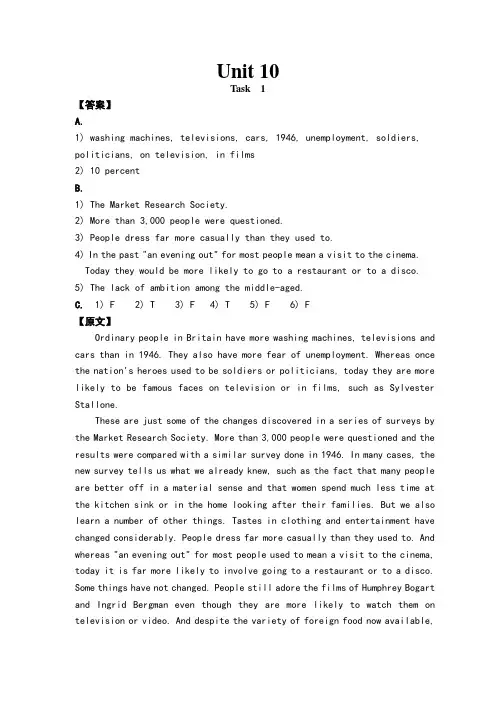 Unit 10
Task 1

【答案】

A.

1) washing machines, televisions, cars, 1946, unemployment, soldiers, politicians, on television, in films

2) 10 percent

B.

1) The Market Research Society.

2) More than 3,000 people were questioned.

3) People dress far more casually than they used to.

4) In the past "an evening out" for most people mean a visit to the cinema. Today they would be more likely to go to a restaurant or to a disco.

5) The lack of ambition among the middle-aged.

C. 1) F 2) T 3) F 4) T 5) F 6) F

【原文】

Ordinary people in Britain have more washing machines, televisions and cars than in 1946. They also have more fear of unemployment. Whereas once the nation's heroes used to be soldiers or politicians, today they are more likely to be famous faces on television or in films, such as Sylvester Stallone.

These are just some of the changes discovered in a series of surveys by the Market Research Society. More than 3,000 people were questioned and the results were compared with a similar survey done in 1946. In many cases, the new survey tells us what we already knew, such as the fact that many people are better off in a material sense and that women spend much less time at the kitchen sink or in the home looking after their families. But we also learn a number of other things. Tastes in clothing and entertainment have changed considerably. People dress far more casually than they used to. And whereas "an evening out" for most people used to mean a visit to the cinema, today it is far more likely to involve going to a restaurant or to a disco. Some things have not changed. People still adore the films of Humphrey Bogart and Ingrid Bergman even though they are more likely to watch them on television or video. And despite the variety of foreign food now available,